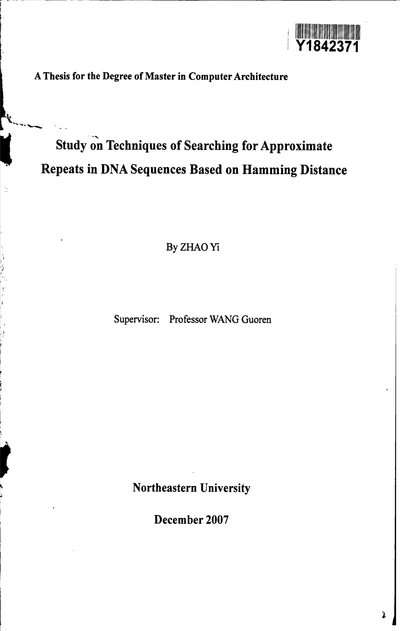 Y1842371

A Thesis for the Degree of Master in Computer Architecture

Study on Techniques of Searching for Approximate Repeats in DNA Sequences Based on Hamming Distance

By ZHAO Yi

Supervisor: Professor WANG Guoren

Northeastern University

December 2007